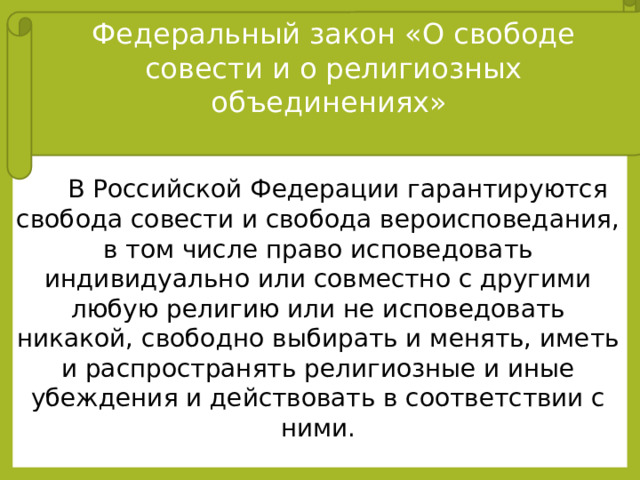 Федеральный закон «О свободе совести и о религиозных объединениях»

В Российской Федерации гарантируются свобода совести и свобода вероисповедания, в том числе право исповедовать индивидуально или совместно с другими любую религию или не исповедовать никакой, свободно выбирать и менять, иметь и распространять религиозные и иные убеждения и действовать в соответствии с ними.